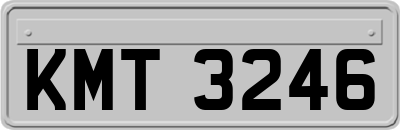 KMT 3246